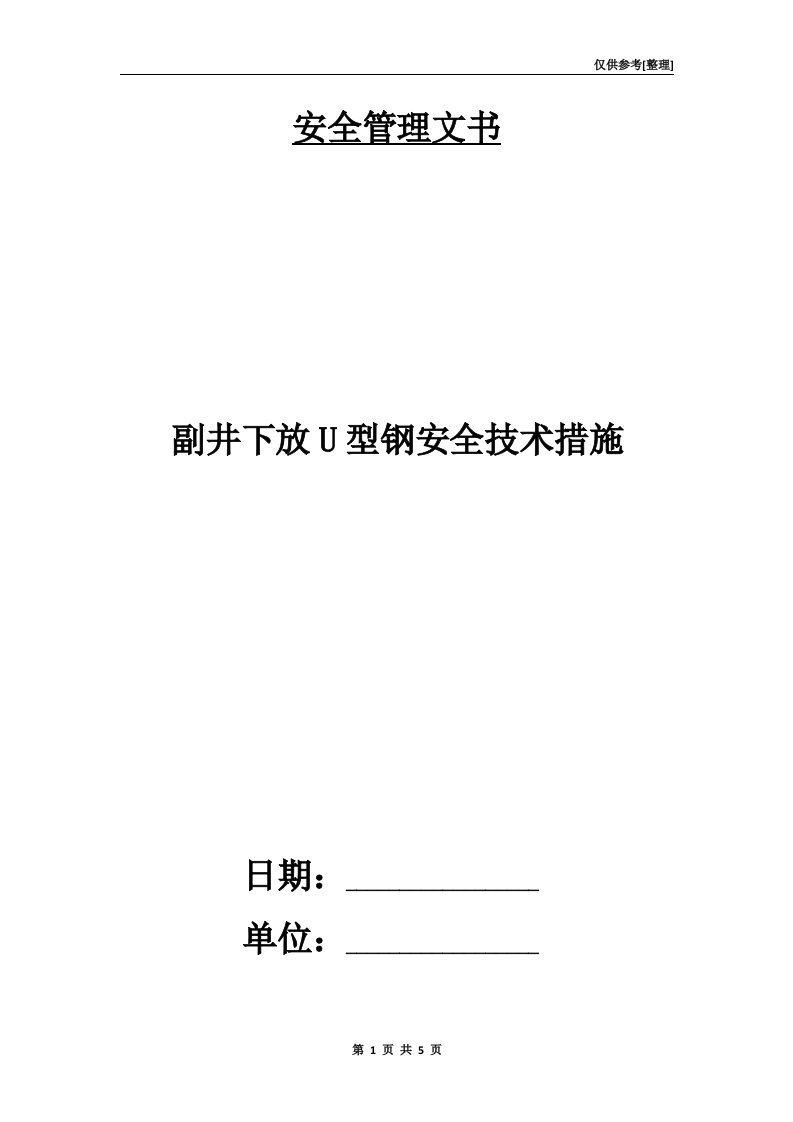 仅供参考[整理]

安全管理文书

副井下放U型钢安全技术措施

日期：____________

单位：____________

第 1 页 共 5 页